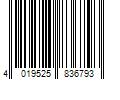 4 019525 836793